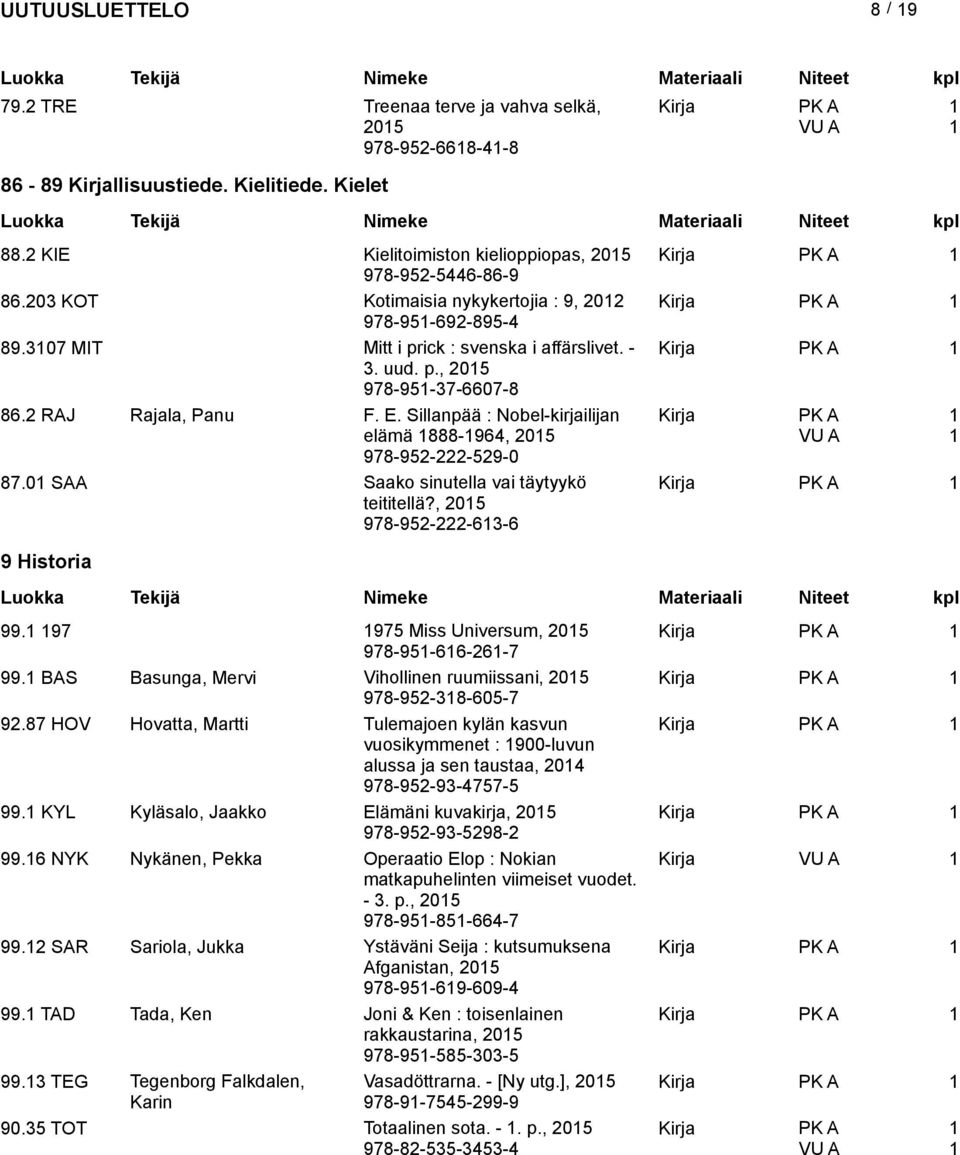 UUTUUSLUETTELO 8 / 19

| Luokka | Tekijä | Nimeke | Materiaali | Niteet | kpl |
|---|---|---|---|---|---|
| 79.2 TRE | | Treenaa terve ja vahva selkä, 2015 978-952-6618-41-8 | Kirja | PK A VU A | 1 1 |

86 - 89 Kirjallisuustiede. Kielitiede. Kielet

| Luokka | Tekijä | Nimeke | Materiaali | Niteet | kpl |
|---|---|---|---|---|---|
| 88.2 KIE | | Kielitoimiston kielioppiopas, 2015 978-952-5446-86-9 | Kirja | PK A | 1 |
| 86.203 KOT | | Kotimaisia nykykertojia : 9, 2012 978-951-692-895-4 | Kirja | PK A | 1 |
| 89.3107 MIT | | Mitt i prick : svenska i affärslivet. - 3. uud. p., 2015 978-951-37-6607-8 | Kirja | PK A | 1 |
| 86.2 RAJ | Rajala, Panu | F. E. Sillanpää : Nobel-kirjailijan elämä 1888-1964, 2015 978-952-222-529-0 | Kirja | PK A VU A | 1 1 |
| 87.01 SAA | | Saako sinutella vai täytyykö teititellä?, 2015 978-952-222-613-6 | Kirja | PK A | 1 |

9 Historia

| Luokka | Tekijä | Nimeke | Materiaali | Niteet | kpl |
|---|---|---|---|---|---|
| 99.1 197 | | 1975 Miss Universum, 2015 978-951-616-261-7 | Kirja | PK A | 1 |
| 99.1 BAS | Basunga, Mervi | Vihollinen ruumiissani, 2015 978-952-318-605-7 | Kirja | PK A | 1 |
| 92.87 HOV | Hovatta, Martti | Tulemajoen kylän kasvun vuosikymmenet : 1900-luvun alussa ja sen taustaa, 2014 978-952-93-4757-5 | Kirja | PK A | 1 |
| 99.1 KYL | Kyläsalo, Jaakko | Elämäni kuvakirja, 2015 978-952-93-5298-2 | Kirja | PK A | 1 |
| 99.16 NYK | Nykänen, Pekka | Operaatio Elop : Nokian matkapuhelinten viimeiset vuodet. - 3. p., 2015 978-951-851-664-7 | Kirja | VU A | 1 |
| 99.12 SAR | Sariola, Jukka | Ystäväni Seija : kutsumuksena Afganistan, 2015 978-951-619-609-4 | Kirja | PK A | 1 |
| 99.1 TAD | Tada, Ken | Joni & Ken : toisenlainen rakkaustarina, 2015 978-951-585-303-5 | Kirja | PK A | 1 |
| 99.13 TEG | Tegenborg Falkdalen, Karin | Vasadöttrarna. - [Ny utg.], 2015 978-91-7545-299-9 | Kirja | PK A | 1 |
| 90.35 TOT | | Totaalinen sota. - 1. p., 2015 978-82-535-3453-4 | Kirja | PK A VU A | 1 1 |